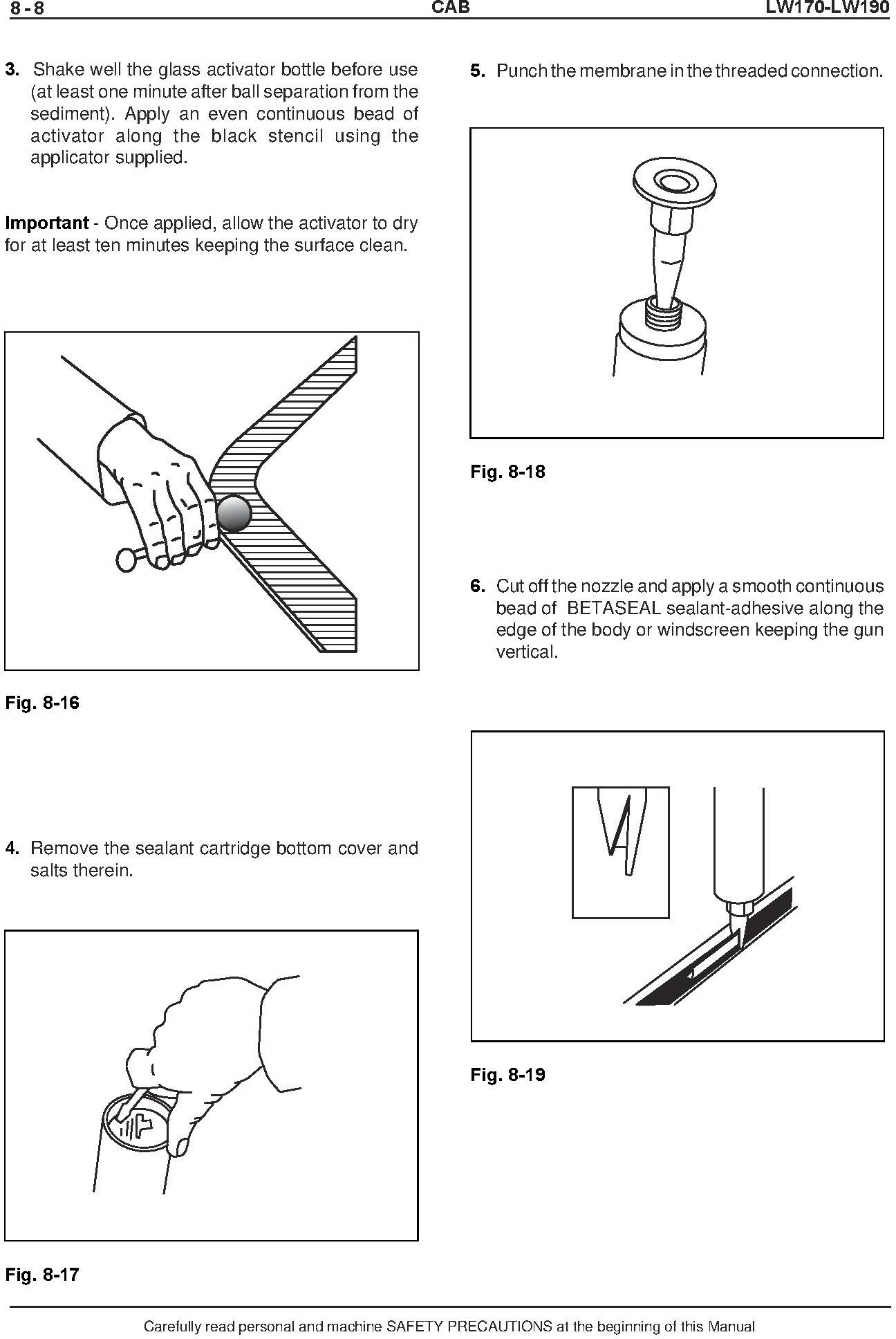 8 - 8 CAB LW170-LW190

3. Shake well the glass activator bottle before use (at least one minute after ball separation from the sediment). Apply an even continuous bead of activator along the black stencil using the applicator supplied.

Important - Once applied, allow the activator to dry for at least ten minutes keeping the surface clean.

Fig. 8-16

4. Remove the sealant cartridge bottom cover and salts therein.

Fig. 8-17

5. Punch the membrane in the threaded connection.

Fig. 8-18

6. Cut off the nozzle and apply a smooth continuous bead of BETASEAL sealant-adhesive along the edge of the body or windscreen keeping the gun vertical.

Fig. 8-19

Carefully read personal and machine SAFETY PRECAUTIONS at the beginning of this Manual